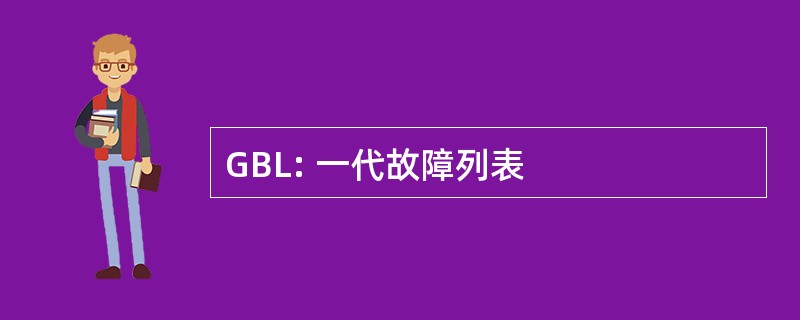 GBL: 一代故障列表